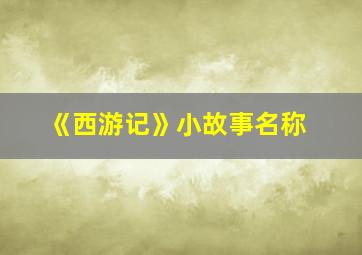 《西游记》小故事名称